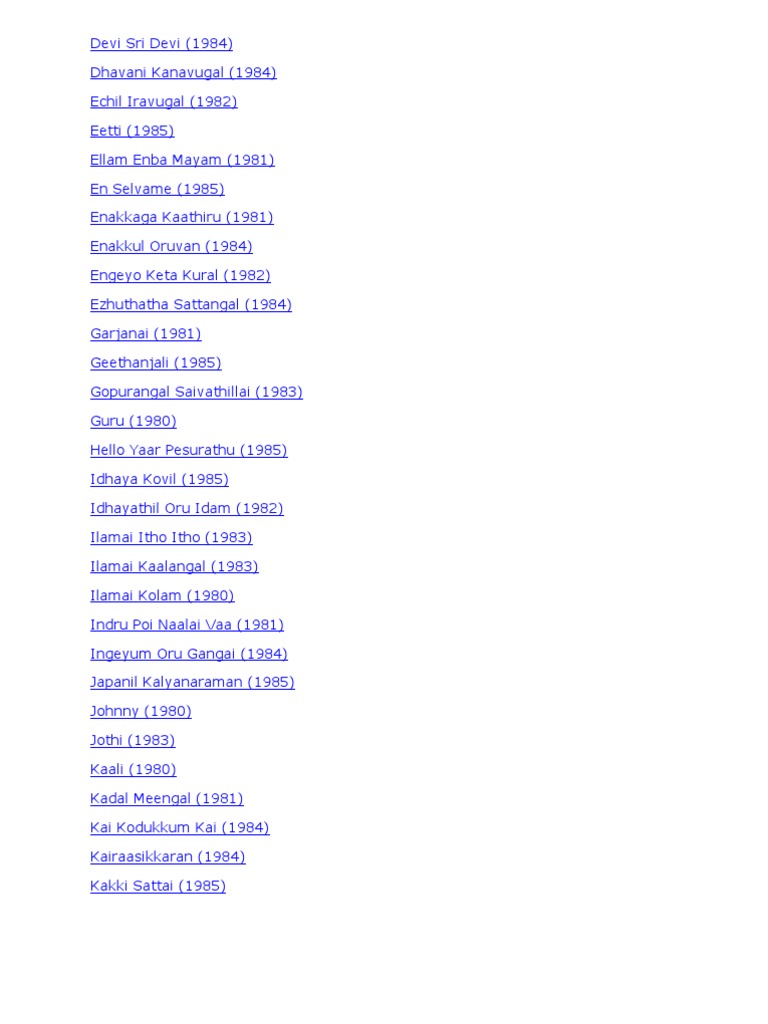 Devi Sri Devi (1984)

Dhavani Kanavugal (1984)

Echil Iravugal (1982)

Eetti (1985)

Ellam Enba Mayam (1981)

En Selvame (1985)

Enakkaga Kaathiru (1981)

Enakkul Oruvan (1984)

Engeyo Keta Kural (1982)

Ezhuthatha Sattangal (1984)

Garjanai (1981)

Geethanjali (1985)

Gopurangal Saivathillai (1983)

Guru (1980)

Hello Yaar Pesurathu (1985)

Idhaya Kovil (1985)

Idhayathil Oru Idam (1982)

Ilamai Itho Itho (1983)

Ilamai Kaalangal (1983)

Ilamai Kolam (1980)

Indru Poi Naalai Vaa (1981)

Ingeyum Oru Gangai (1984)

Japanil Kalyanaraman (1985)

Johnny (1980)

Jothi (1983)

Kaali (1980)

Kadal Meengal (1981)

Kai Kodukkum Kai (1984)

Kairaasikkaran (1984)

Kakki Sattai (1985)